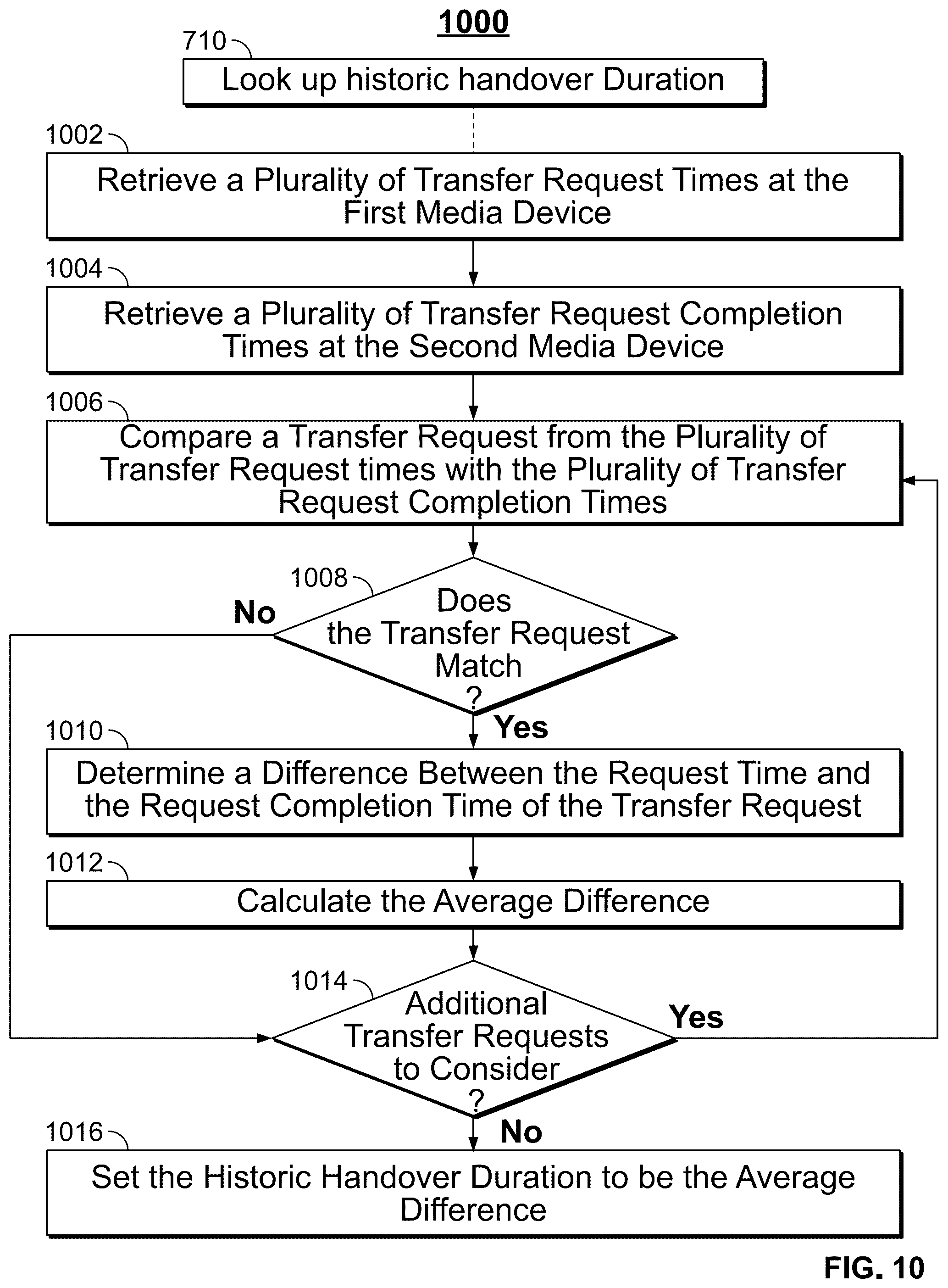 1000

710

Look up historic handover Duration

1002

Retrieve a Plurality of Transfer Request Times at the First Media Device

1004

Retrieve a Plurality of Transfer Request Completion Times at the Second Media Device

1006

Compare a Transfer Request from the Plurality of Transfer Request times with the Plurality of Transfer Request Completion Times

1008

Does the Transfer Request Match ?

No

Yes

1010

Determine a Difference Between the Request Time and the Request Completion Time of the Transfer Request

1012

Calculate the Average Difference

1014

Additional Transfer Requests to Consider ?

Yes

No

1016

Set the Historic Handover Duration to be the Average Difference

FIG. 10